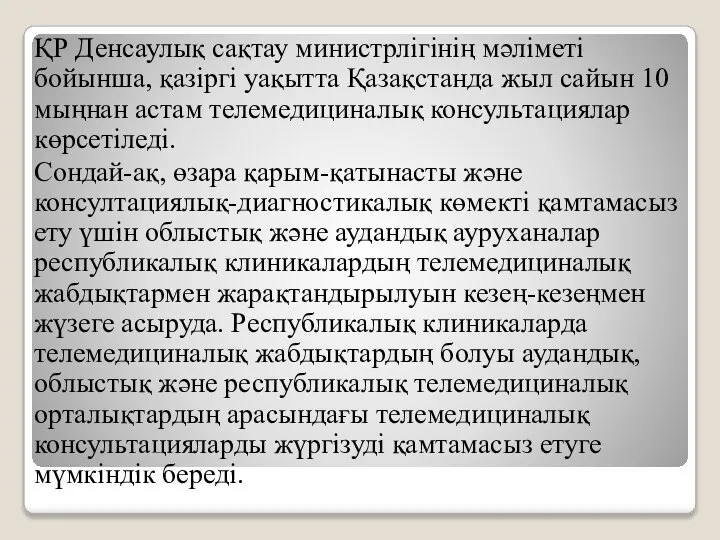 ҚР Денсаулық сақтау министрлігінің мәліметі бойынша, қазіргі уақытта Қазақстанда жыл сайын 10 мыңнан астам телемедициналық консультациялар көрсетіледі.

Сондай-ақ, өзара қарым-қатынасты және консултациялық-диагностикалық көмекті қамтамасыз ету үшін облыстық және аудандық ауруханалар республикалық клиникалардың телемедициналық жабдықтармен жарақтандырылуын кезең-кезеңмен жүзеге асыруда. Республикалық клиникаларда телемедициналық жабдықтардың болуы аудандық, облыстық және республикалық телемедициналық орталықтардың арасындағы телемедициналық консультацияларды жүргізуді қамтамасыз етуге мүмкіндік береді.